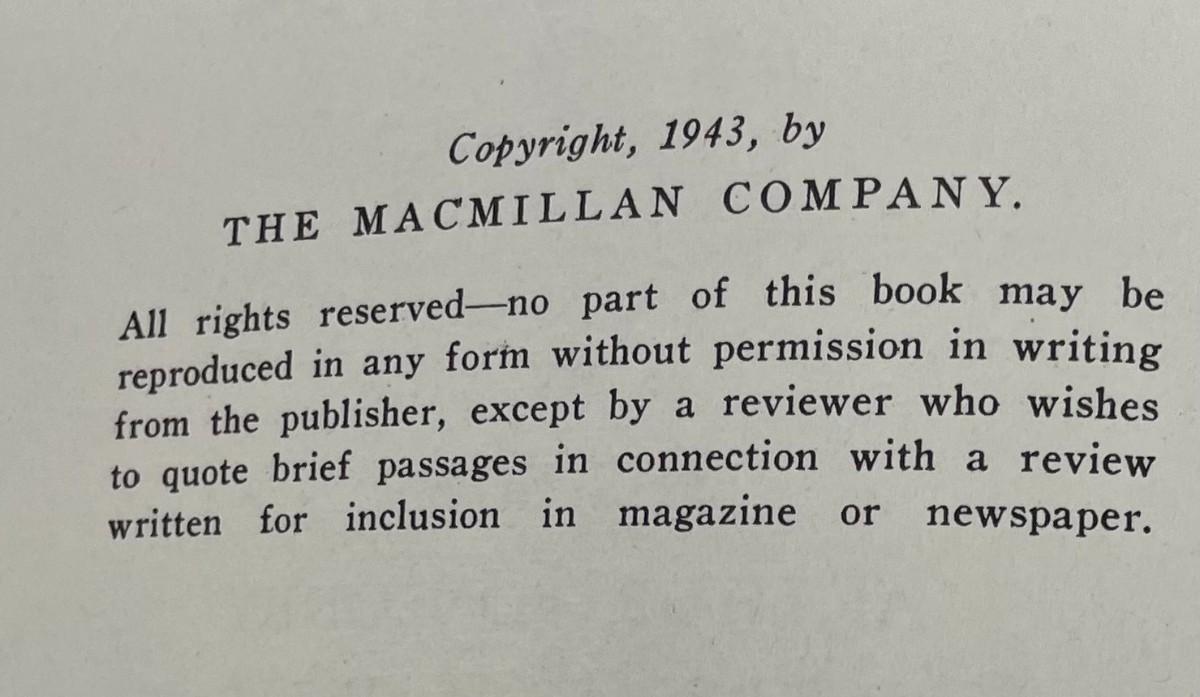 Copyright, 1943, by

THE MACMILLAN COMPANY.

All rights reserved—no part of this book may be reproduced in any form without permission in writing from the publisher, except by a reviewer who wishes to quote brief passages in connection with a review written for inclusion in magazine or newspaper.